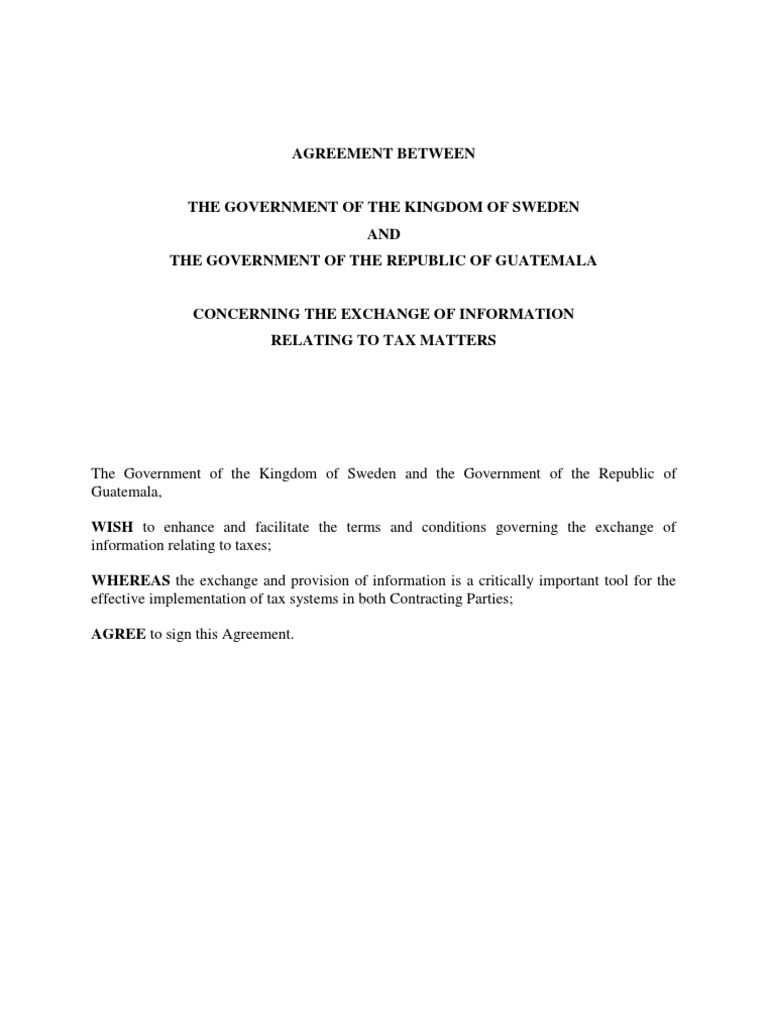 AGREEMENT BETWEEN

THE GOVERNMENT OF THE KINGDOM OF SWEDEN

AND

THE GOVERNMENT OF THE REPUBLIC OF GUATEMALA

CONCERNING THE EXCHANGE OF INFORMATION

RELATING TO TAX MATTERS

The Government of the Kingdom of Sweden and the Government of the Republic of Guatemala,

WISH to enhance and facilitate the terms and conditions governing the exchange of information relating to taxes;

WHEREAS the exchange and provision of information is a critically important tool for the effective implementation of tax systems in both Contracting Parties;

AGREE to sign this Agreement.